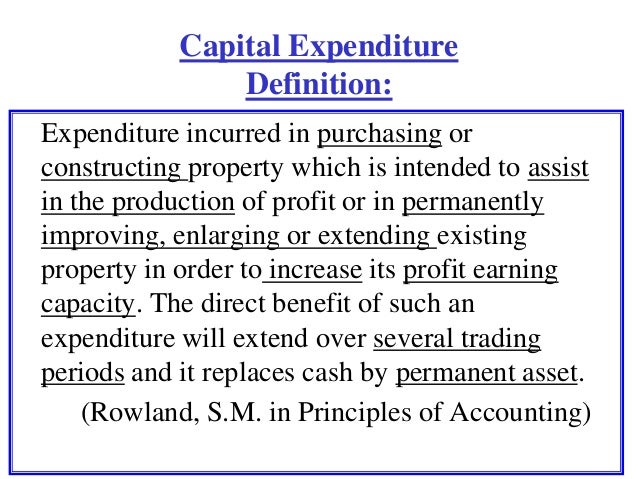 Capital Expenditure Definition:

Expenditure incurred in purchasing or constructing property which is intended to assist in the production of profit or in permanently improving, enlarging or extending existing property in order to increase its profit earning capacity. The direct benefit of such an expenditure will extend over several trading periods and it replaces cash by permanent asset.

(Rowland, S.M. in Principles of Accounting)